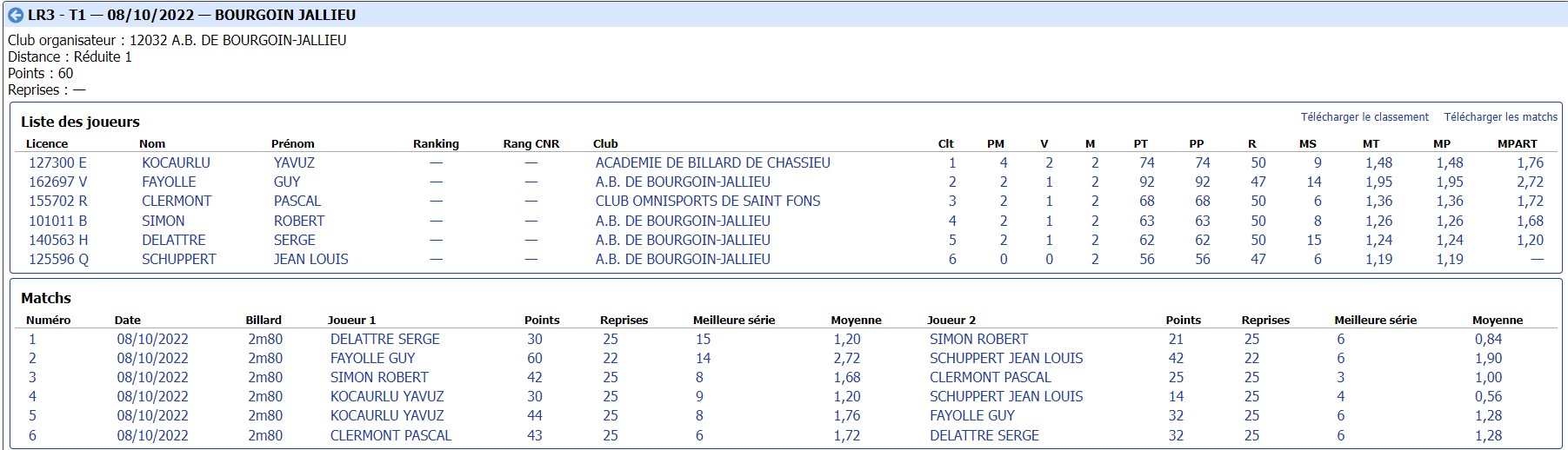 LR3 - T1 — 08/10/2022 — BOURGOIN JALLIEU

Club organisateur : 12032 A.B. DE BOURGOIN-JALLIEU
Distance : Réduite 1
Points : 60
Reprises : —

Liste des joueurs

Télécharger le classement Télécharger les matchs

| Licence | Nom | Prénom | Ranking | Rang CNR | Club | Clt | PM | V | M | PT | PP | R | MS | MT | MP | MPART |
|---|---|---|---|---|---|---|---|---|---|---|---|---|---|---|---|---|
| 127300 E | KOCAURLU | YAVUZ | — | — | ACADEMIE DE BILLARD DE CHASSIEU | 1 | 4 | 2 | 2 | 74 | 74 | 50 | 9 | 1,48 | 1,48 | 1,76 |
| 162697 V | FAYOLLE | GUY | — | — | A.B. DE BOURGOIN-JALLIEU | 2 | 2 | 1 | 2 | 92 | 92 | 47 | 14 | 1,95 | 1,95 | 2,72 |
| 155702 R | CLERMONT | PASCAL | — | — | CLUB OMNISPORTS DE SAINT FONS | 3 | 2 | 1 | 2 | 68 | 68 | 50 | 6 | 1,36 | 1,36 | 1,72 |
| 101011 B | SIMON | ROBERT | — | — | A.B. DE BOURGOIN-JALLIEU | 4 | 2 | 1 | 2 | 63 | 63 | 50 | 8 | 1,26 | 1,26 | 1,68 |
| 140563 H | DELATTRE | SERGE | — | — | A.B. DE BOURGOIN-JALLIEU | 5 | 2 | 1 | 2 | 62 | 62 | 50 | 15 | 1,24 | 1,24 | 1,20 |
| 125596 Q | SCHUPPERT | JEAN LOUIS | — | — | A.B. DE BOURGOIN-JALLIEU | 6 | 0 | 0 | 2 | 56 | 56 | 47 | 6 | 1,19 | 1,19 | — |

Matchs

| Numéro | Date | Billard | Joueur 1 | Points | Reprises | Meilleure série | Moyenne | Joueur 2 | Points | Reprises | Meilleure série | Moyenne |
|---|---|---|---|---|---|---|---|---|---|---|---|---|
| 1 | 08/10/2022 | 2m80 | DELATTRE SERGE | 30 | 25 | 15 | 1,20 | SIMON ROBERT | 21 | 25 | 6 | 0,84 |
| 2 | 08/10/2022 | 2m80 | FAYOLLE GUY | 60 | 22 | 14 | 2,72 | SCHUPPERT JEAN LOUIS | 42 | 22 | 6 | 1,90 |
| 3 | 08/10/2022 | 2m80 | SIMON ROBERT | 42 | 25 | 8 | 1,68 | CLERMONT PASCAL | 25 | 25 | 3 | 1,00 |
| 4 | 08/10/2022 | 2m80 | KOCAURLU YAVUZ | 30 | 25 | 9 | 1,20 | SCHUPPERT JEAN LOUIS | 14 | 25 | 4 | 0,56 |
| 5 | 08/10/2022 | 2m80 | KOCAURLU YAVUZ | 44 | 25 | 8 | 1,76 | FAYOLLE GUY | 32 | 25 | 6 | 1,28 |
| 6 | 08/10/2022 | 2m80 | CLERMONT PASCAL | 43 | 25 | 6 | 1,72 | DELATTRE SERGE | 32 | 25 | 6 | 1,28 |